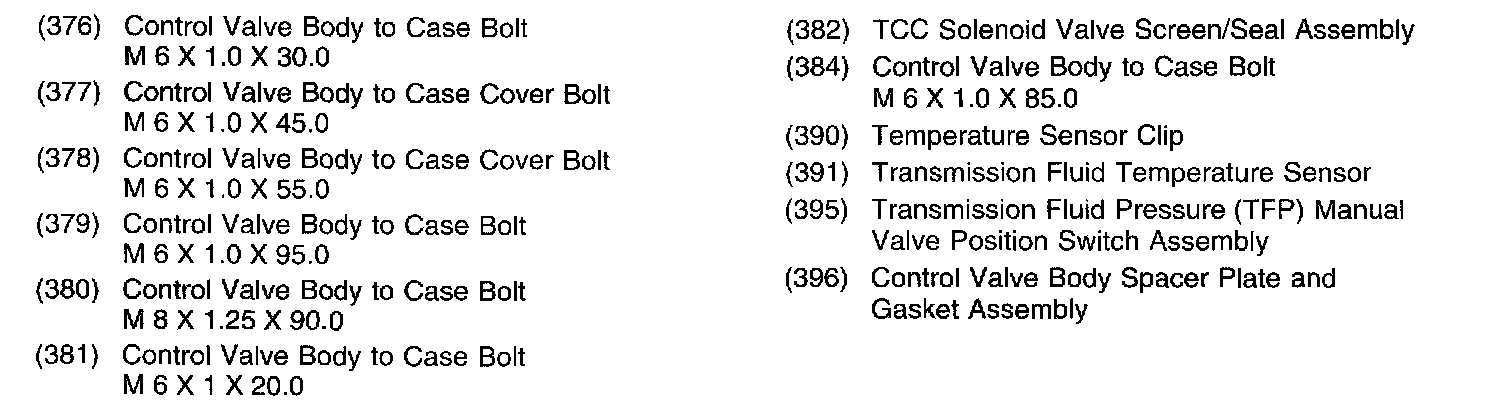 (376) Control Valve Body to Case Bolt
M 6 X 1.0 X 30.0

(377) Control Valve Body to Case Cover Bolt
M 6 X 1.0 X 45.0

(378) Control Valve Body to Case Cover Bolt
M 6 X 1.0 X 55.0

(379) Control Valve Body to Case Bolt
M 6 X 1.0 X 95.0

(380) Control Valve Body to Case Bolt
M 8 X 1.25 X 90.0

(381) Control Valve Body to Case Bolt
M 6 X 1 X 20.0

(382) TCC Solenoid Valve Screen/Seal Assembly

(384) Control Valve Body to Case Bolt
M 6 X 1.0 X 85.0

(390) Temperature Sensor Clip

(391) Transmission Fluid Temperature Sensor

(395) Transmission Fluid Pressure (TFP) Manual Valve Position Switch Assembly

(396) Control Valve Body Spacer Plate and Gasket Assembly